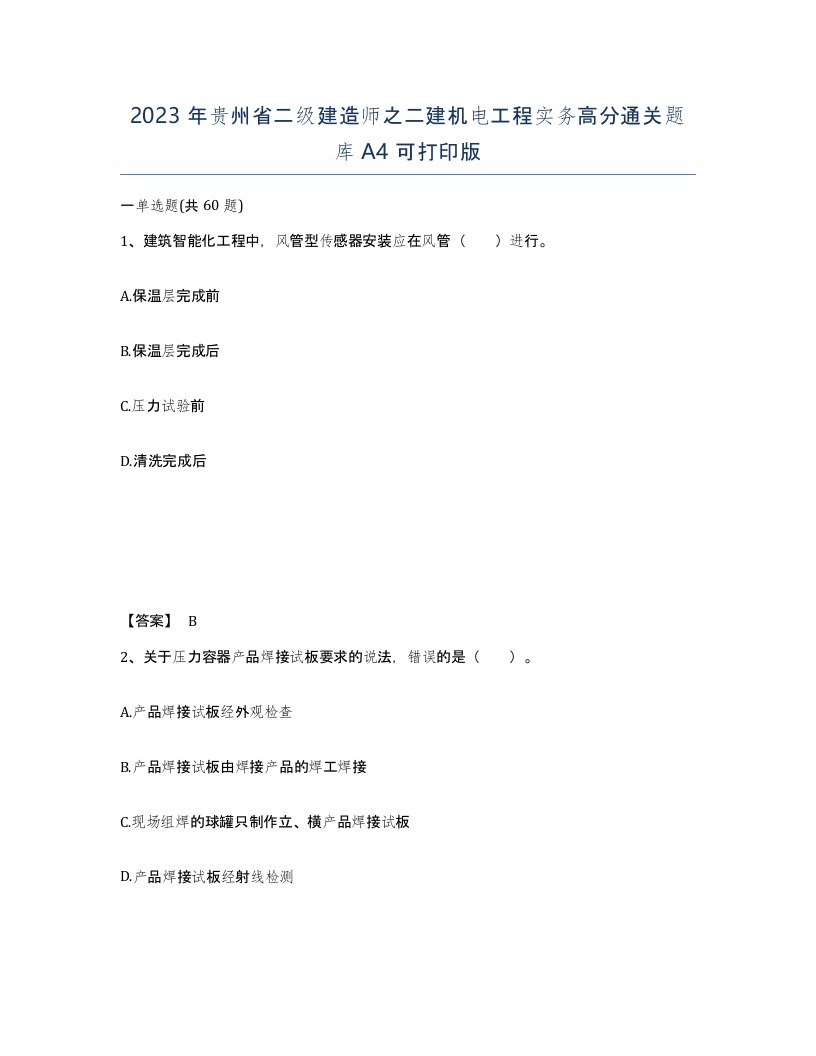 2023 年贵州省二级建造师之二建机电工程实务高分通关题库 A4 可打印版

一单选题(共 60 题)

1、建筑智能化工程中，风管型传感器安装应在风管（　　）进行。

A.保温层完成前

B.保温层完成后

C.压力试验前

D.清洗完成后

【答案】 B

2、关于压力容器产品焊接试板要求的说法，错误的是（　　）。

A.产品焊接试板经外观检查

B.产品焊接试板由焊接产品的焊工焊接

C.现场组焊的球罐只制作立、横产品焊接试板

D.产品焊接试板经射线检测